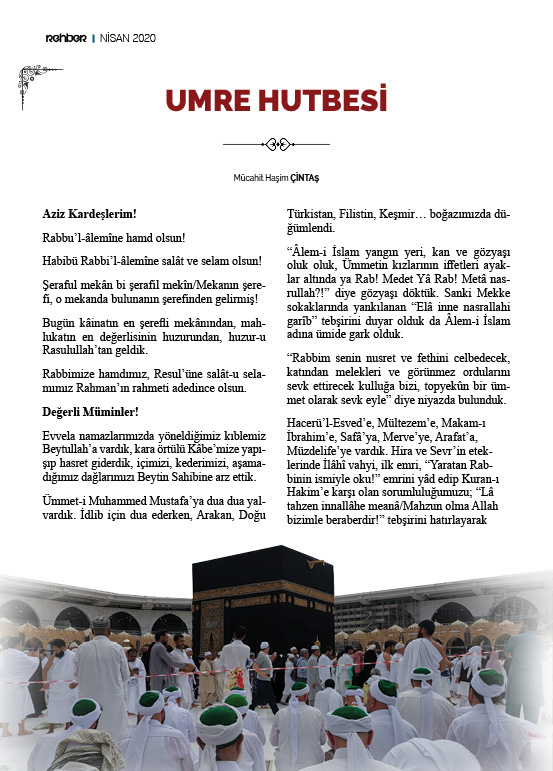 rehber | NİSAN 2020

UMRE HUTBESİ

Mücahit Haşim ÇİNTAŞ

Aziz Kardeşlerim!

Rabbu'l-âlemîne hamd olsun!

Habibü Rabbi'l-âlemîne salât ve selam olsun!

Şeraful mekân bi şerafil mekîn/Mekanın şerefi, o mekanda bulunanın şerefinden gelirmiş!

Bugün kâinatın en şerefli mekânından, mahlukatın en değerlisinin huzurundan, huzur-u Rasulullah'tan geldik.

Rabbimize hamdımız, Resul'üne salât-u selamımız Rahman'ın rahmeti adedince olsun.

Değerli Müminler!

Evvela namazlarımızda yöneldiğimiz kıblemiz Beytullah'a vardık, kara örtülü Kâbe'mize yapışıp hasret giderdik, içimizi, kederimizi, aşamadığımız dağlarımızı Beytin Sahibine arz ettik.

Ümmet-i Muhammed Mustafa'ya dua dua yalvardık. İdlib için dua ederken, Arakan, Doğu Türkistan, Filistin, Keşmir… boğazımızda düğümlendi.

"Âlem-i İslam yangın yeri, kan ve gözyaşı oluk oluk, Ümmetin kızlarının iffetleri ayaklar altında ya Rab! Medet Yâ Rab! Metâ nasrullah?!" diye gözyaşı döktük. Sanki Mekke sokaklarında yankılanan "Elâ inne nasrallahi garîb" tebşirini duyar olduk da Âlem-i İslam adına ümide gark olduk.

"Rabbim senin nusret ve fethini celbedecek, katından melekleri ve görünmez ordularını sevk ettirecek kulluğa bizi, topyekûn bir ümmet olarak sevk eyle" diye niyazda bulunduk.

Hacerü'l-Esved'e, Mültezem'e, Makam-ı İbrahim'e, Safâ'ya, Merve'ye, Arafat'a, Müzdelife'ye vardık. Hira ve Sevr'in eteklerinde İlâhî vahyi, ilk emri, "Yaratan Rabbinin ismiyle oku!" emrini yâd edip Kuran-ı Hakim'e karşı olan sorumluluğumuzu; "Lâ tahzen innallâhe meanâ/Mahzun olma Allah bizimle beraberdir!" tebşirini hatırlayarak